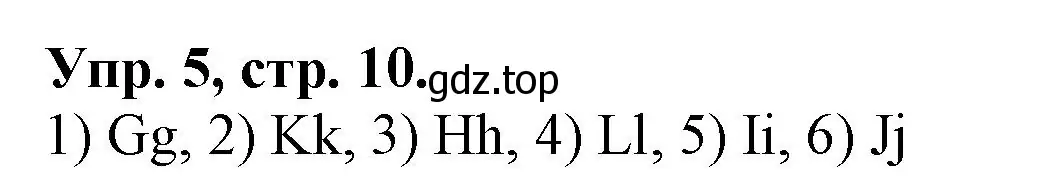 Упр. 5, стр. 10.gdz.top
1) Gg, 2) Kk, 3) Hh, 4) Ll, 5) Ii, 6) Jj